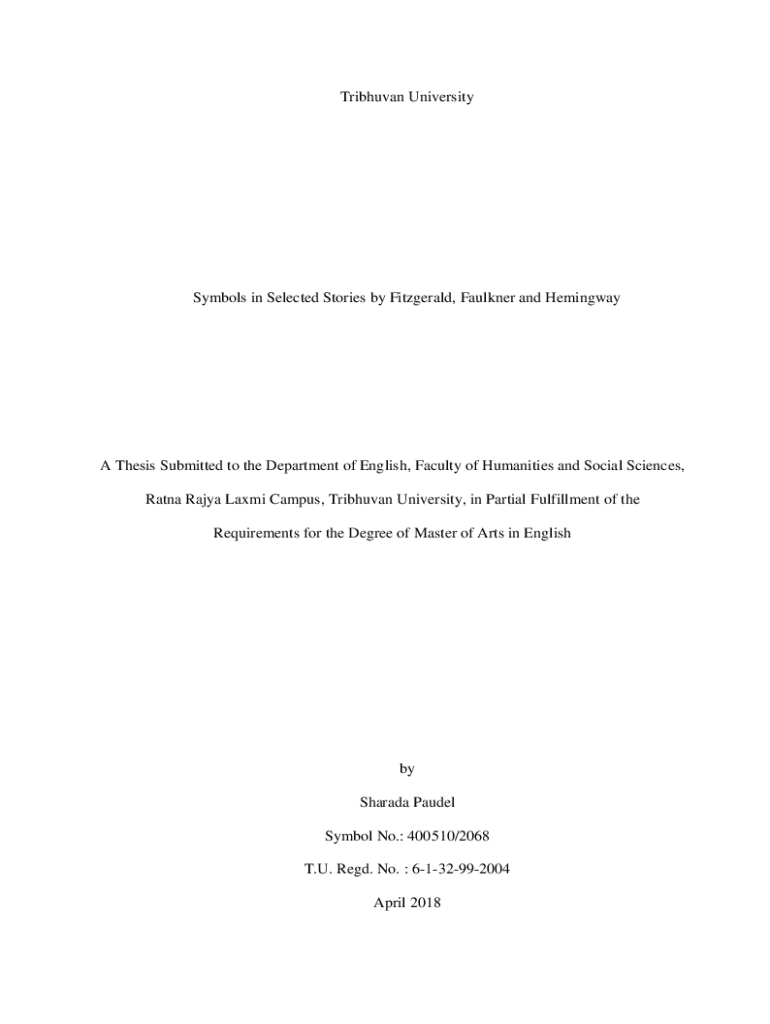 Tribhuvan University

Symbols in Selected Stories by Fitzgerald, Faulkner and Hemingway

A Thesis Submitted to the Department of English, Faculty of Humanities and Social Sciences, Ratna Rajya Laxmi Campus, Tribhuvan University, in Partial Fulfillment of the Requirements for the Degree of Master of Arts in English

by

Sharada Paudel

Symbol No.: 400510/2068

T.U. Regd. No. : 6-1-32-99-2004

April 2018